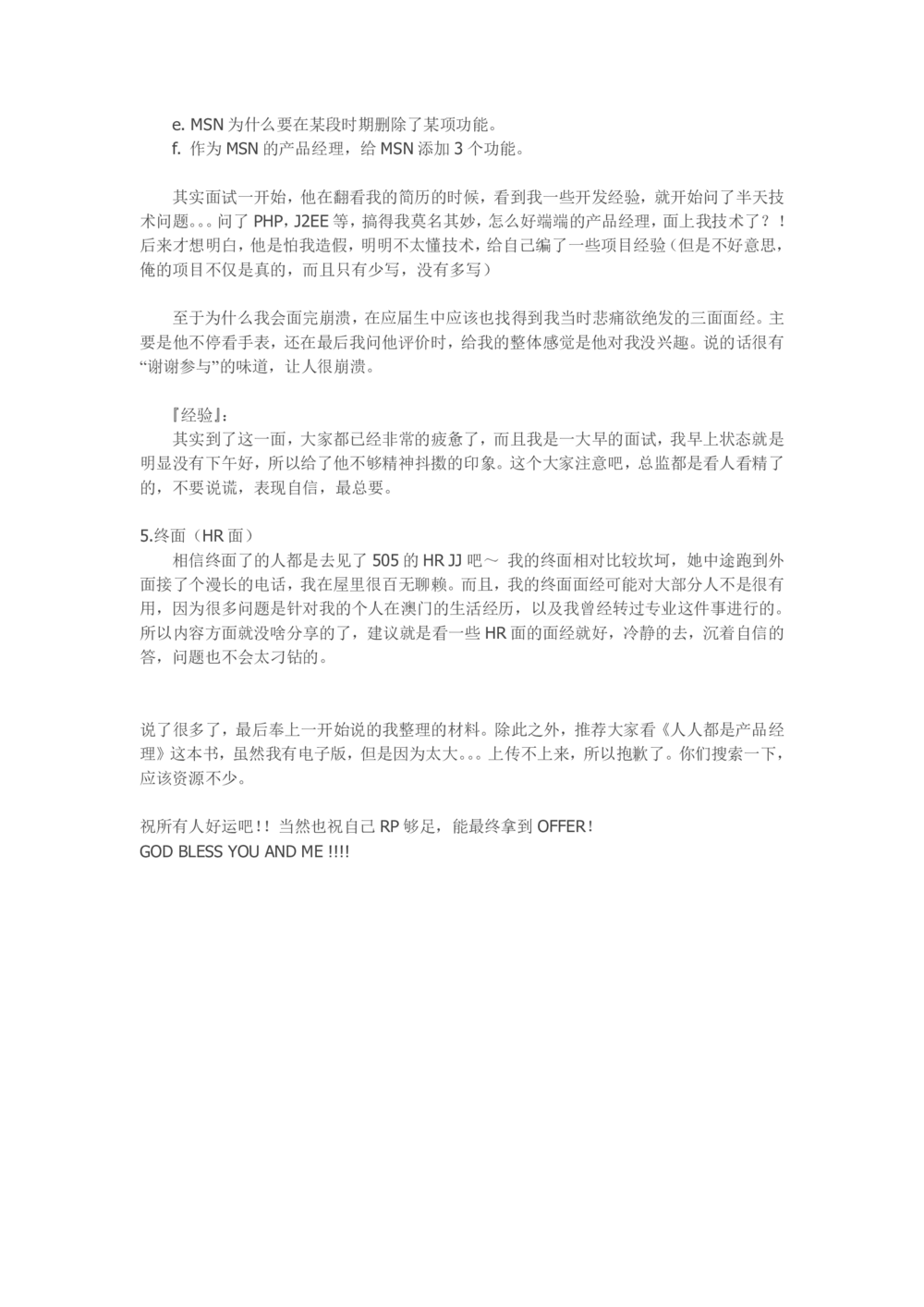 e. MSN 为什么要在某段时期删除了某项功能。
f. 作为 MSN 的产品经理，给 MSN 添加 3 个功能。

其实面试一开始，他在翻看我的简历的时候，看到我一些开发经验，就开始问了半天技术问题。。。问了 PHP，J2EE 等，搞得我莫名其妙，怎么好端端的产品经理，面上我技术了？！后来才想明白，他是怕我造假，明明不太懂技术，给自己编了一些项目经验（但是不好意思，俺的项目不仅是真的，而且只有少写，没有多写）

至于为什么我会面完崩溃，在应届生中应该也找得到我当时悲痛欲绝发的三面面经。主要是他不停看手表，还在最后我问他评价时，给我的整体感觉是他对我没兴趣。说的话很有“谢谢参与”的味道，让人很崩溃。

『经验』：
其实到了这一面，大家都已经非常的疲惫了，而且我是一大早的面试，我早上状态就是明显没有下午好，所以给了他不够精神抖擞的印象。这个大家注意吧，总监都是看人看精了的，不要说谎，表现自信，最总要。

5.终面（HR 面）
相信终面了的人都是去见了 505 的 HR JJ 吧～ 我的终面相对比较坎坷，她中途跑到外面接了个漫长的电话，我在屋里很百无聊赖。而且，我的终面面经可能对大部分人不是很有用，因为很多问题是针对我的个人在澳门的生活经历，以及我曾经转过专业这件事进行的。所以内容方面就没啥分享的了，建议就是看一些 HR 面的面经就好，冷静的去，沉着自信的答，问题也不会太刁钻的。

说了很多了，最后奉上一开始说的我整理的材料。除此之外，推荐大家看《人人都是产品经理》这本书，虽然我有电子版，但是因为太大。。。上传不上来，所以抱歉了。你们搜索一下，应该资源不少。

祝所有人好运吧！！当然也祝自己 RP 够足，能最终拿到 OFFER！
GOD BLESS YOU AND ME !!!!